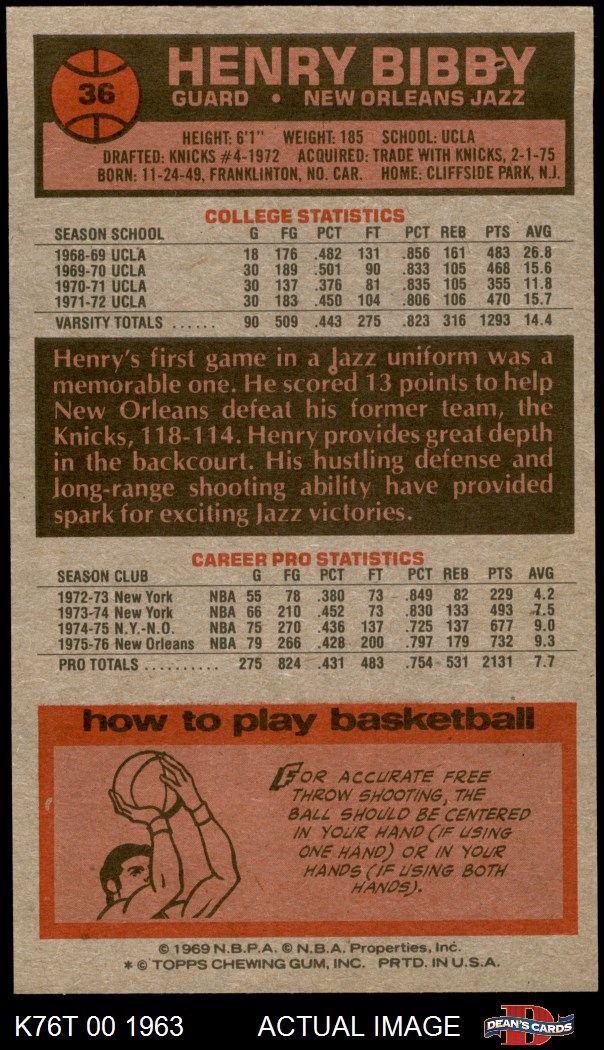 36

HENRY BIBBY
GUARD • NEW ORLEANS JAZZ

HEIGHT: 6'1" WEIGHT: 185 SCHOOL: UCLA
DRAFTED: KNICKS #4-1972 ACQUIRED: TRADE WITH KNICKS, 2-1-75
BORN: 11-24-49, FRANKLINTON, NO. CAR. HOME: CLIFFSIDE PARK, N.J.

COLLEGE STATISTICS

| SEASON SCHOOL | G | FG | PCT | FT | PCT | REB | PTS | AVG |
|---|---|---|---|---|---|---|---|---|
| 1968-69 UCLA | 18 | 176 | .482 | 131 | .856 | 161 | 483 | 26.8 |
| 1969-70 UCLA | 30 | 189 | .501 | 90 | .833 | 105 | 468 | 15.6 |
| 1970-71 UCLA | 30 | 137 | .376 | 81 | .835 | 105 | 355 | 11.8 |
| 1971-72 UCLA | 30 | 183 | .450 | 104 | .806 | 106 | 470 | 15.7 |
| VARSITY TOTALS ...... | 90 | 509 | .443 | 275 | .823 | 316 | 1293 | 14.4 |

Henry's first game in a Jazz uniform was a memorable one. He scored 13 points to help New Orleans defeat his former team, the Knicks, 118-114. Henry provides great depth in the backcourt. His hustling defense and long-range shooting ability have provided spark for exciting Jazz victories.

CAREER PRO STATISTICS

| SEASON CLUB | | G | FG | PCT | FT | PCT | REB | PTS | AVG |
|---|---|---|---|---|---|---|---|---|---|
| 1972-73 New York | NBA | 55 | 78 | .380 | 73 | .849 | 82 | 229 | 4.2 |
| 1973-74 New York | NBA | 66 | 210 | .452 | 73 | .830 | 133 | 493 | 7.5 |
| 1974-75 N.Y.-N.O. | NBA | 75 | 270 | .436 | 137 | .725 | 137 | 677 | 9.0 |
| 1975-76 New Orleans | NBA | 79 | 266 | .428 | 200 | .797 | 179 | 732 | 9.3 |
| PRO TOTALS .......... | | 275 | 824 | .431 | 483 | .754 | 531 | 2131 | 7.7 |

how to play basketball

FOR ACCURATE FREE THROW SHOOTING, THE BALL SHOULD BE CENTERED IN YOUR HAND (IF USING ONE HAND) OR IN YOUR HANDS (IF USING BOTH HANDS).

© 1969 N.B.P.A. © N.B.A. Properties, Inc.
* © TOPPS CHEWING GUM, INC. PRTD. IN U.S.A.

K76T 00 1963 ACTUAL IMAGE DEAN'S CARDS